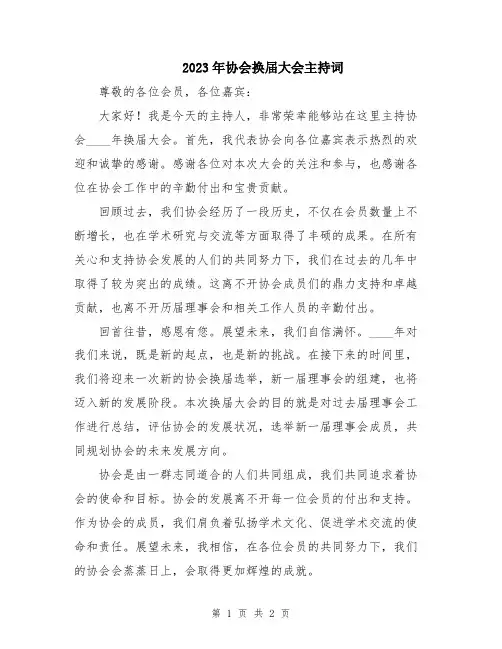 2023年协会换届大会主持词

尊敬的各位会员，各位嘉宾：

大家好！我是今天的主持人，非常荣幸能够站在这里主持协会____年换届大会。首先，我代表协会向各位嘉宾表示热烈的欢迎和诚挚的感谢。感谢各位对本次大会的关注和参与，也感谢各位在协会工作中的辛勤付出和宝贵贡献。

回顾过去，我们协会经历了一段历史，不仅在会员数量上不断增长，也在学术研究与交流等方面取得了丰硕的成果。在所有关心和支持协会发展的人们的共同努力下，我们在过去的几年中取得了较为突出的成绩。这离不开协会成员们的鼎力支持和卓越贡献，也离不开历届理事会和相关工作人员的辛勤付出。

回首往昔，感恩有您。展望未来，我们自信满怀。____年对我们来说，既是新的起点，也是新的挑战。在接下来的时间里，我们将迎来一次新的协会换届选举，新一届理事会的组建，也将迈入新的发展阶段。本次换届大会的目的就是对过去届理事会工作进行总结，评估协会的发展状况，选举新一届理事会成员，共同规划协会的未来发展方向。

协会是由一群志同道合的人们共同组成，我们共同追求着协会的使命和目标。协会的发展离不开每一位会员的付出和支持。作为协会的成员，我们肩负着弘扬学术文化、促进学术交流的使命和责任。展望未来，我相信，在各位会员的共同努力下，我们的协会会蒸蒸日上，会取得更加辉煌的成就。

第 1 页 共 2 页